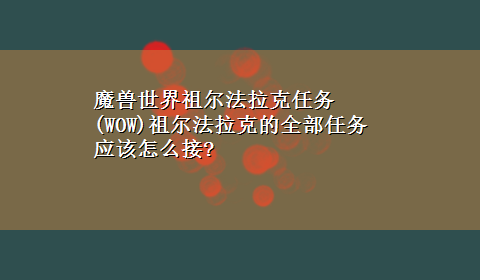 魔兽世界祖尔法拉克任务
(WOW)祖尔法拉克的全部任务应该怎么接?